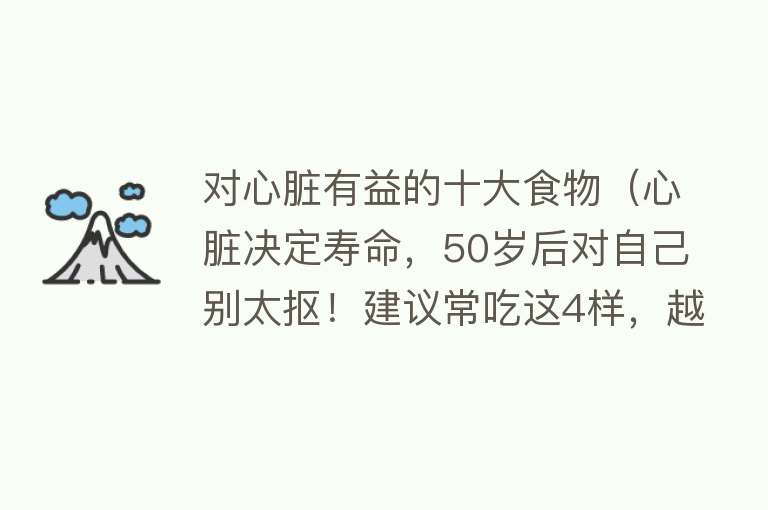 对心脏有益的十大食物（心脏决定寿命，50岁后对自己别太抠！建议常吃这4样，越